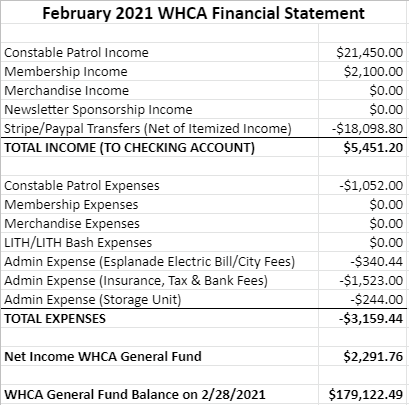 February 2021 WHCA Financial Statement

| | |
|---|---|
| Constable Patrol Income | \$21,450.00 |
| Membership Income | \$2,100.00 |
| Merchandise Income | \$0.00 |
| Newsletter Sponsorship Income | \$0.00 |
| Stripe/Paypal Transfers (Net of Itemized Income) | -\$18,098.80 |
| **TOTAL INCOME (TO CHECKING ACCOUNT)** | **\$5,451.20** |
| | |
| Constable Patrol Expenses | -\$1,052.00 |
| Membership Expenses | \$0.00 |
| Merchandise Expenses | \$0.00 |
| LITH/LITH Bash Expenses | \$0.00 |
| Admin Expense (Esplanade Electric Bill/City Fees) | -\$340.44 |
| Admin Expense (Insurance, Tax & Bank Fees) | -\$1,523.00 |
| Admin Expense (Storage Unit) | -\$244.00 |
| **TOTAL EXPENSES** | **-\$3,159.44** |
| | |
| **Net Income WHCA General Fund** | **\$2,291.76** |
| | |
| **WHCA General Fund Balance on 2/28/2021** | **\$179,122.49** |